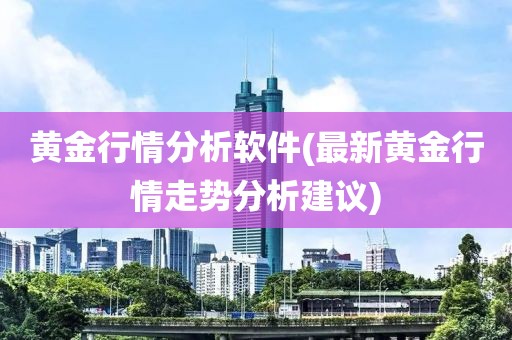 黄金行情分析软件(最新黄金行情走势分析建议)